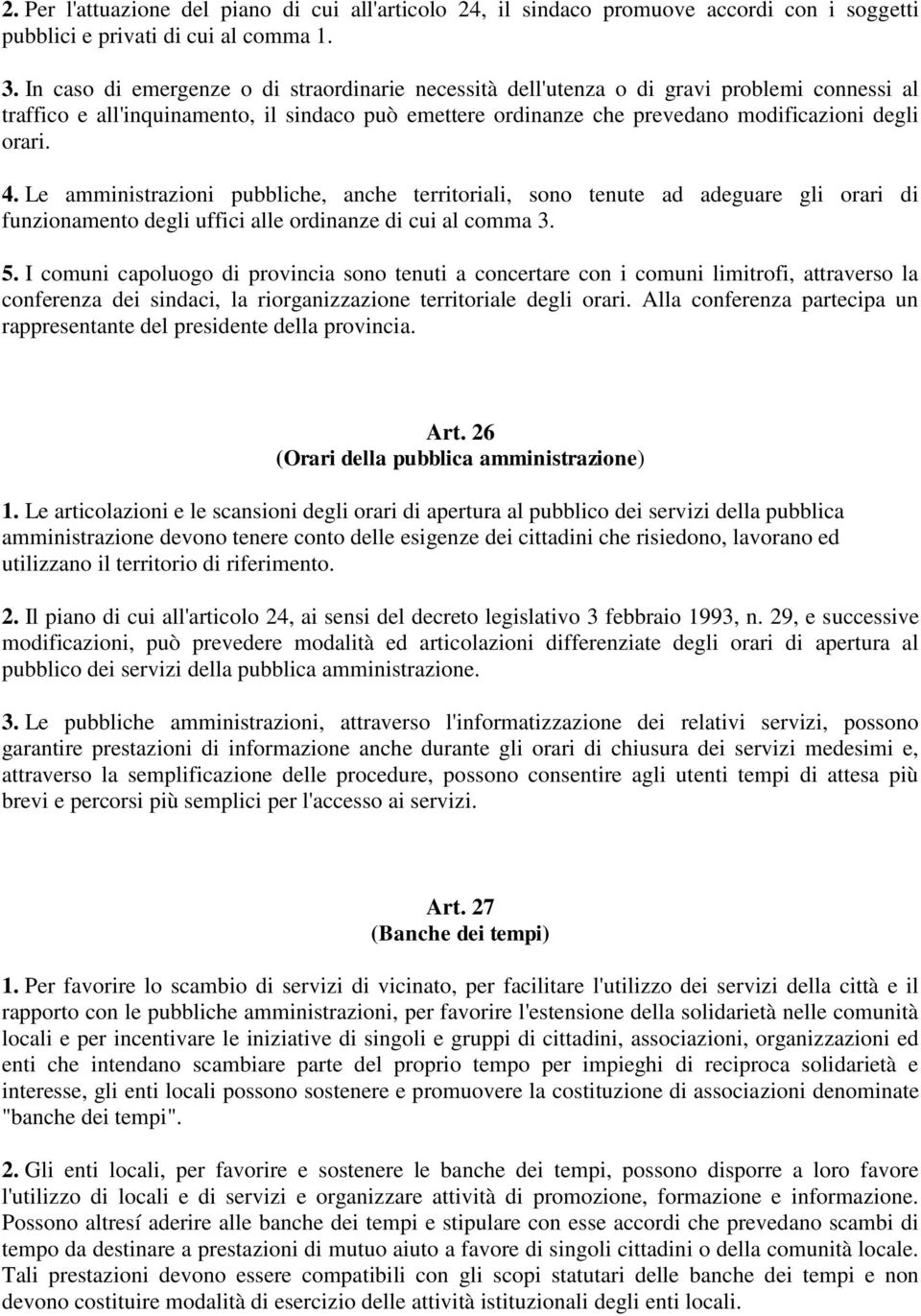 2. Per l'attuazione del piano di cui all'articolo 24, il sindaco promuove accordi con i soggetti pubblici e privati di cui al comma 1.

3. In caso di emergenze o di straordinarie necessità dell'utenza o di gravi problemi connessi al traffico e all'inquinamento, il sindaco può emettere ordinanze che prevedano modificazioni degli orari.

4. Le amministrazioni pubbliche, anche territoriali, sono tenute ad adeguare gli orari di funzionamento degli uffici alle ordinanze di cui al comma 3.

5. I comuni capoluogo di provincia sono tenuti a concertare con i comuni limitrofi, attraverso la conferenza dei sindaci, la riorganizzazione territoriale degli orari. Alla conferenza partecipa un rappresentante del presidente della provincia.

Art. 26
(Orari della pubblica amministrazione)

1. Le articolazioni e le scansioni degli orari di apertura al pubblico dei servizi della pubblica amministrazione devono tenere conto delle esigenze dei cittadini che risiedono, lavorano ed utilizzano il territorio di riferimento.

2. Il piano di cui all'articolo 24, ai sensi del decreto legislativo 3 febbraio 1993, n. 29, e successive modificazioni, può prevedere modalità ed articolazioni differenziate degli orari di apertura al pubblico dei servizi della pubblica amministrazione.

3. Le pubbliche amministrazioni, attraverso l'informatizzazione dei relativi servizi, possono garantire prestazioni di informazione anche durante gli orari di chiusura dei servizi medesimi e, attraverso la semplificazione delle procedure, possono consentire agli utenti tempi di attesa più brevi e percorsi più semplici per l'accesso ai servizi.

Art. 27
(Banche dei tempi)

1. Per favorire lo scambio di servizi di vicinato, per facilitare l'utilizzo dei servizi della città e il rapporto con le pubbliche amministrazioni, per favorire l'estensione della solidarietà nelle comunità locali e per incentivare le iniziative di singoli e gruppi di cittadini, associazioni, organizzazioni ed enti che intendano scambiare parte del proprio tempo per impieghi di reciproca solidarietà e interesse, gli enti locali possono sostenere e promuovere la costituzione di associazioni denominate "banche dei tempi".

2. Gli enti locali, per favorire e sostenere le banche dei tempi, possono disporre a loro favore l'utilizzo di locali e di servizi e organizzare attività di promozione, formazione e informazione. Possono altresí aderire alle banche dei tempi e stipulare con esse accordi che prevedano scambi di tempo da destinare a prestazioni di mutuo aiuto a favore di singoli cittadini o della comunità locale. Tali prestazioni devono essere compatibili con gli scopi statutari delle banche dei tempi e non devono costituire modalità di esercizio delle attività istituzionali degli enti locali.